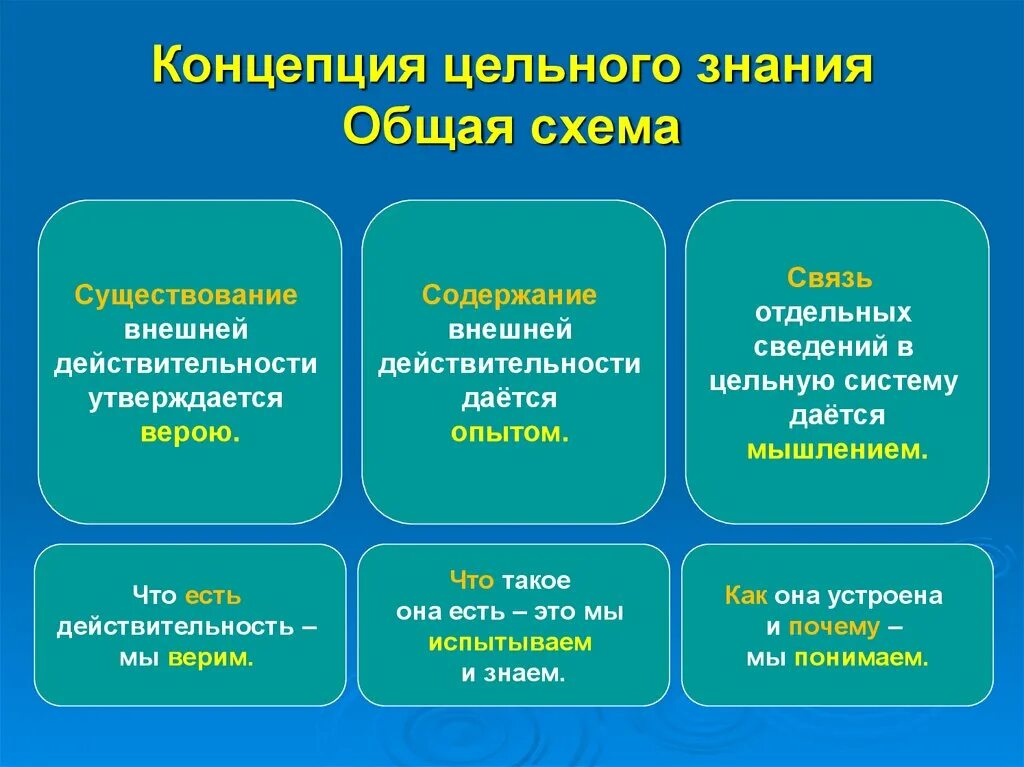 Концепция цельного знания
Общая схема

Существование внешней действительности утверждается верою.

Содержание внешней действительности даётся опытом.

Связь отдельных сведений в цельную систему даётся мышлением.

Что есть действительность – мы верим.

Что такое она есть – это мы испытываем и знаем.

Как она устроена и почему – мы понимаем.